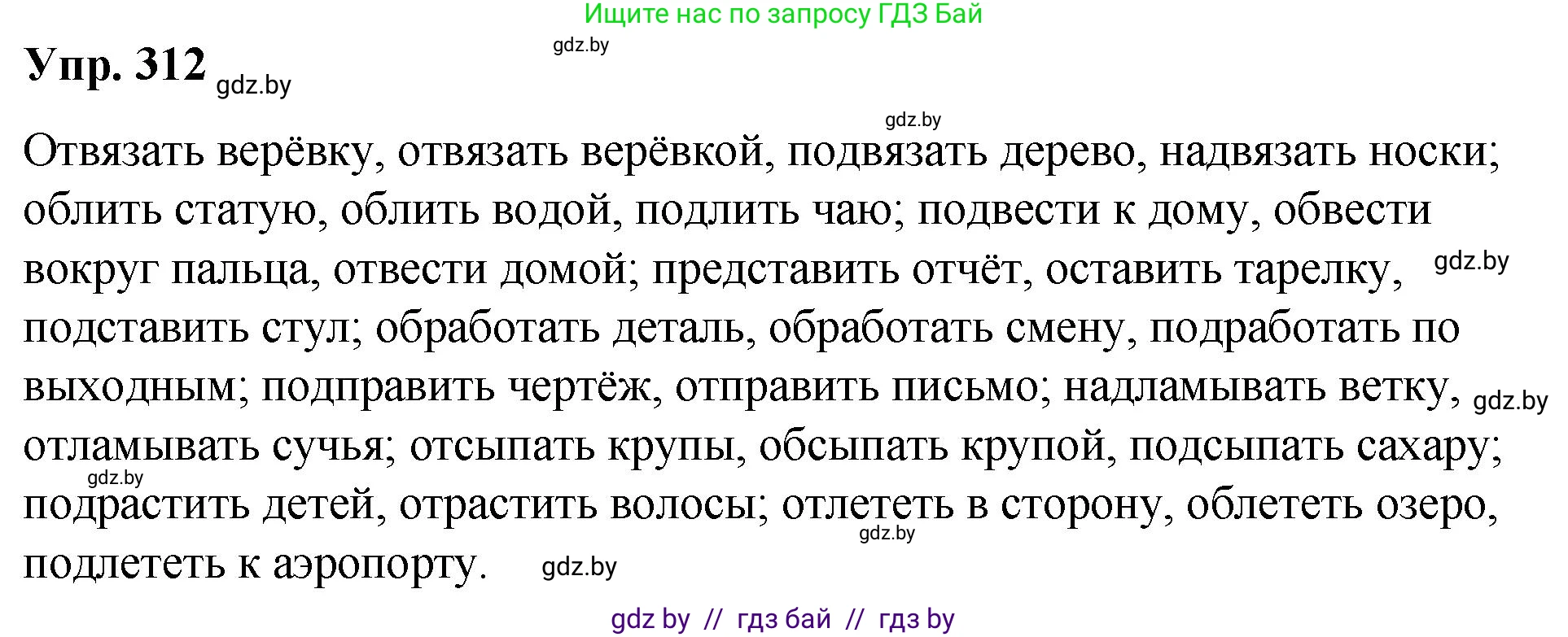 Ищите нас по запросу ГДЗ Бай

gdz.by

Упр. 312 gdz.by

gdz.by

Отвязать верёвку, отвязать верёвкой, подвязать дерево, надвязать носки; облить статую, облить водой, подлить чаю; подвести к дому, обвести вокруг пальца, отвести домой; представить отчёт, оставить тарелку, gdz.by подставить стул; обработать деталь, обработать смену, подработать по выходным; подправить чертёж, отправить письмо; надламывать ветку, gdz.by отламывать сучья; отсыпать крупы, обсыпать крупой, подсыпать сахару; gdz.by подрастить детей, отрастить волосы; отлететь в сторону, облететь озеро, gdz.by подлететь к аэропорту. gdz.by

gdz by // гдз бай // гдз by